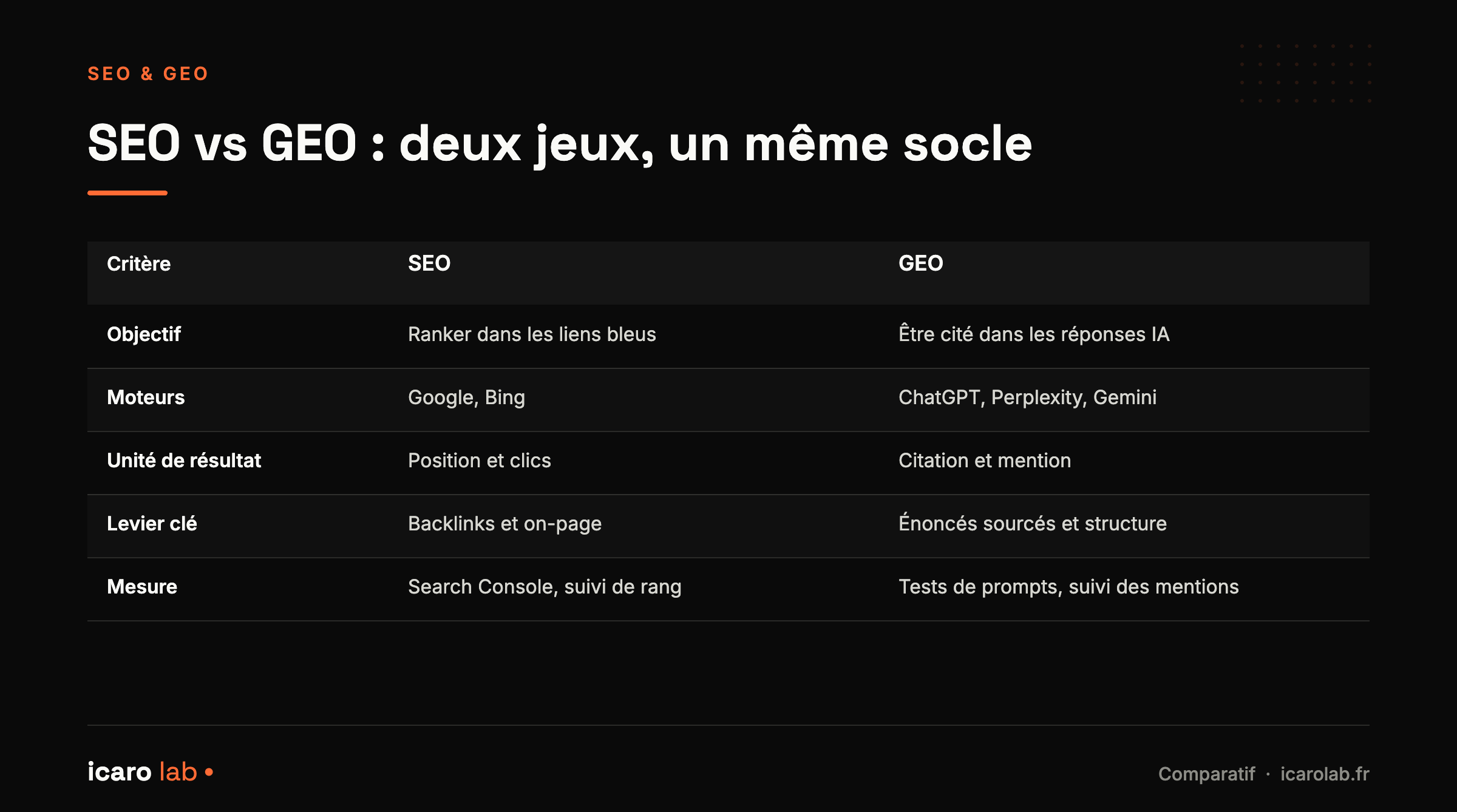 SEO & GEO

SEO vs GEO : deux jeux, un même socle

| Critère | SEO | GEO |
|---|---|---|
| Objectif | Ranker dans les liens bleus | Être cité dans les réponses IA |
| Moteurs | Google, Bing | ChatGPT, Perplexity, Gemini |
| Unité de résultat | Position et clics | Citation et mention |
| Levier clé | Backlinks et on-page | Énoncés sourcés et structure |
| Mesure | Search Console, suivi de rang | Tests de prompts, suivi des mentions |

icaro lab •

Comparatif · icarolab.fr